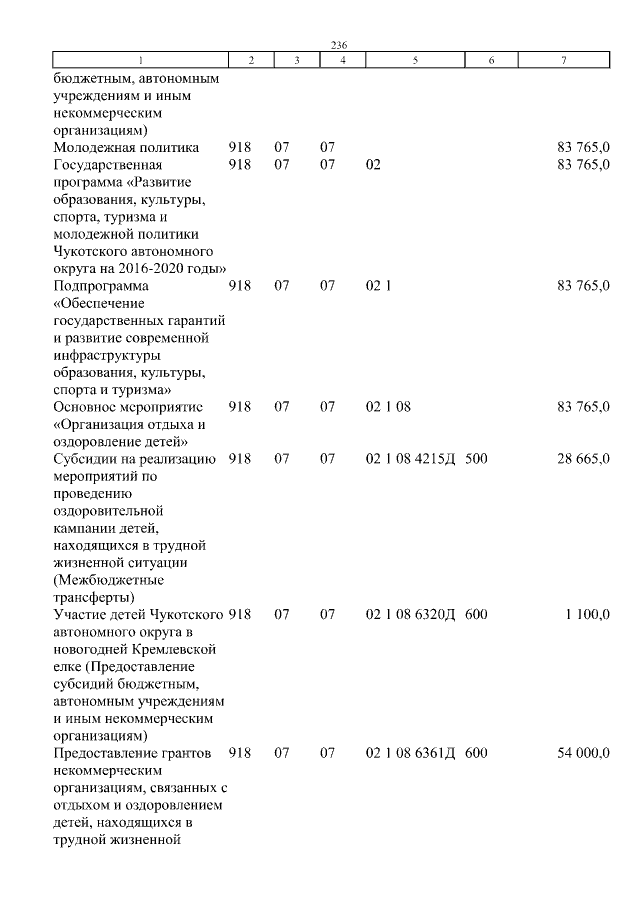 236

| 1 | 2 | 3 | 4 | 5 | 6 | 7 |
|---|---|---|---|---|---|---|
| бюджетным, автономным учреждениям и иным некоммерческим организациям) | | | | | | |
| Молодежная политика | 918 | 07 | 07 | | | 83 765,0 |
| Государственная программа «Развитие образования, культуры, спорта, туризма и молодежной политики Чукотского автономного округа на 2016-2020 годы» | 918 | 07 | 07 | 02 | | 83 765,0 |
| Подпрограмма «Обеспечение государственных гарантий и развитие современной инфраструктуры образования, культуры, спорта и туризма» | 918 | 07 | 07 | 02 1 | | 83 765,0 |
| Основное мероприятие «Организация отдыха и оздоровление детей» | 918 | 07 | 07 | 02 1 08 | | 83 765,0 |
| Субсидии на реализацию мероприятий по проведению оздоровительной кампании детей, находящихся в трудной жизненной ситуации (Межбюджетные трансферты) | 918 | 07 | 07 | 02 1 08 4215Д | 500 | 28 665,0 |
| Участие детей Чукотского автономного округа в новогодней Кремлевской елке (Предоставление субсидий бюджетным, автономным учреждениям и иным некоммерческим организациям) | 918 | 07 | 07 | 02 1 08 6320Д | 600 | 1 100,0 |
| Предоставление грантов некоммерческим организациям, связанных с отдыхом и оздоровлением детей, находящихся в трудной жизненной | 918 | 07 | 07 | 02 1 08 6361Д | 600 | 54 000,0 |